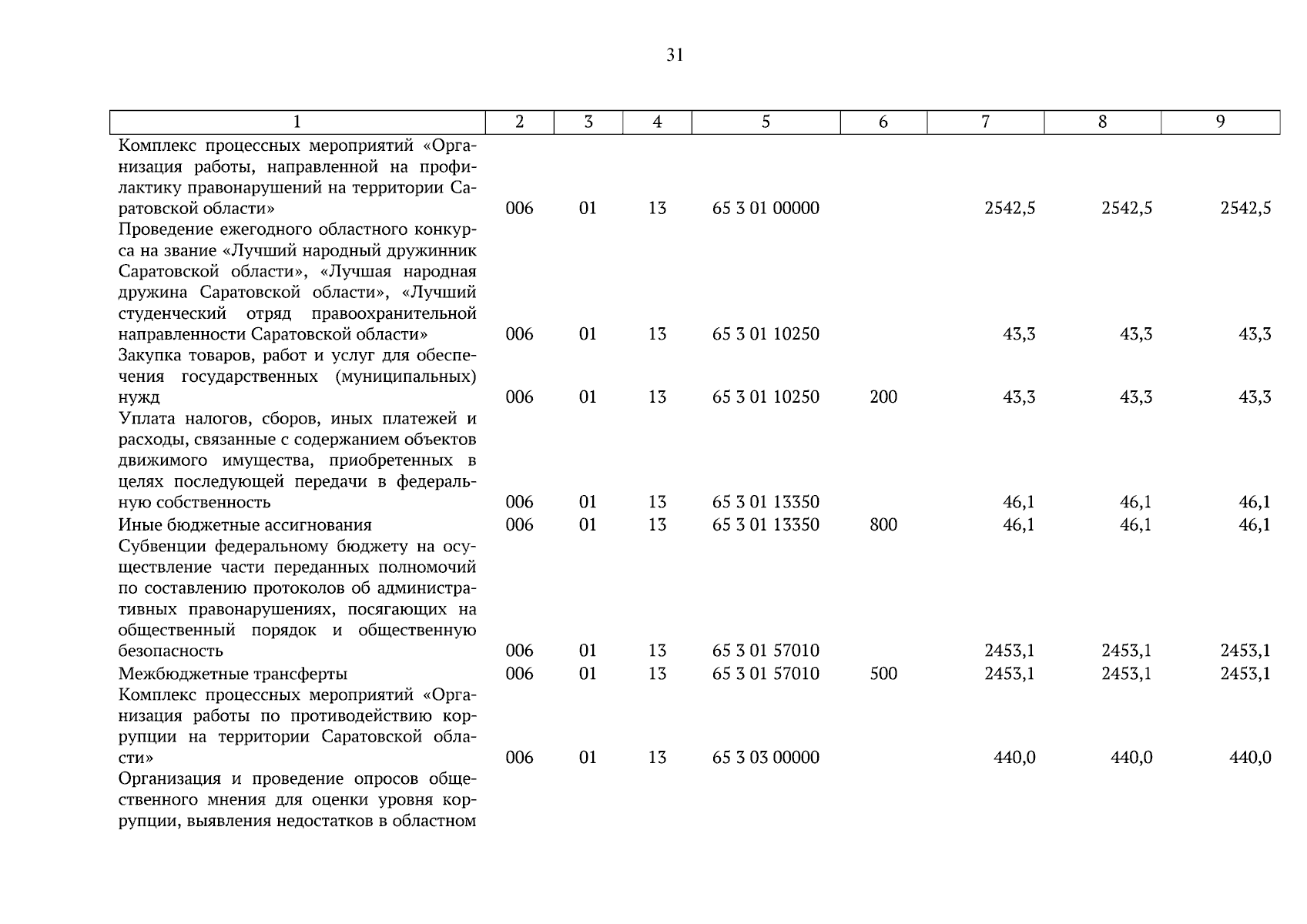 31

| 1 | 2 | 3 | 4 | 5 | 6 | 7 | 8 | 9 |
|---|---|---|---|---|---|---|---|---|
| Комплекс процессных мероприятий «Организация работы, направленной на профилактику правонарушений на территории Саратовской области» | 006 | 01 | 13 | 65 3 01 00000 | | 2542,5 | 2542,5 | 2542,5 |
| Проведение ежегодного областного конкурса на звание «Лучший народный дружинник Саратовской области», «Лучшая народная дружина Саратовской области», «Лучший студенческий отряд правоохранительной направленности Саратовской области» | 006 | 01 | 13 | 65 3 01 10250 | | 43,3 | 43,3 | 43,3 |
| Закупка товаров, работ и услуг для обеспечения государственных (муниципальных) нужд | 006 | 01 | 13 | 65 3 01 10250 | 200 | 43,3 | 43,3 | 43,3 |
| Уплата налогов, сборов, иных платежей и расходы, связанные с содержанием объектов движимого имущества, приобретенных в целях последующей передачи в федеральную собственность | 006 | 01 | 13 | 65 3 01 13350 | | 46,1 | 46,1 | 46,1 |
| Иные бюджетные ассигнования | 006 | 01 | 13 | 65 3 01 13350 | 800 | 46,1 | 46,1 | 46,1 |
| Субвенции федеральному бюджету на осуществление части переданных полномочий по составлению протоколов об административных правонарушениях, посягающих на общественный порядок и общественную безопасность | 006 | 01 | 13 | 65 3 01 57010 | | 2453,1 | 2453,1 | 2453,1 |
| Межбюджетные трансферты | 006 | 01 | 13 | 65 3 01 57010 | 500 | 2453,1 | 2453,1 | 2453,1 |
| Комплекс процессных мероприятий «Организация работы по противодействию коррупции на территории Саратовской области» | 006 | 01 | 13 | 65 3 03 00000 | | 440,0 | 440,0 | 440,0 |
| Организация и проведение опросов общественного мнения для оценки уровня коррупции, выявления недостатков в областном | | | | | | | | |